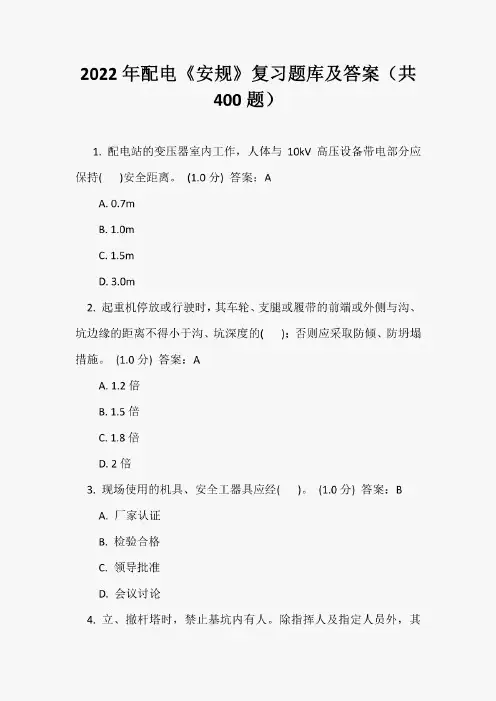 2022 年配电《安规》复习题库及答案（共 400 题）

1. 配电站的变压器室内工作，人体与 10kV 高压设备带电部分应保持(　　)安全距离。 (1.0 分) 答案：A

A. 0.7m

B. 1.0m

C. 1.5m

D. 3.0m

2. 起重机停放或行驶时，其车轮、支腿或履带的前端或外侧与沟、坑边缘的距离不得小于沟、坑深度的(　　)；否则应采取防倾、防坍塌措施。 (1.0 分) 答案：A

A. 1.2 倍

B. 1.5 倍

C. 1.8 倍

D. 2 倍

3. 现场使用的机具、安全工器具应经(　　)。 (1.0 分) 答案：B

A. 厂家认证

B. 检验合格

C. 领导批准

D. 会议讨论

4. 立、撤杆塔时，禁止基坑内有人。除指挥人及指定人员外，其